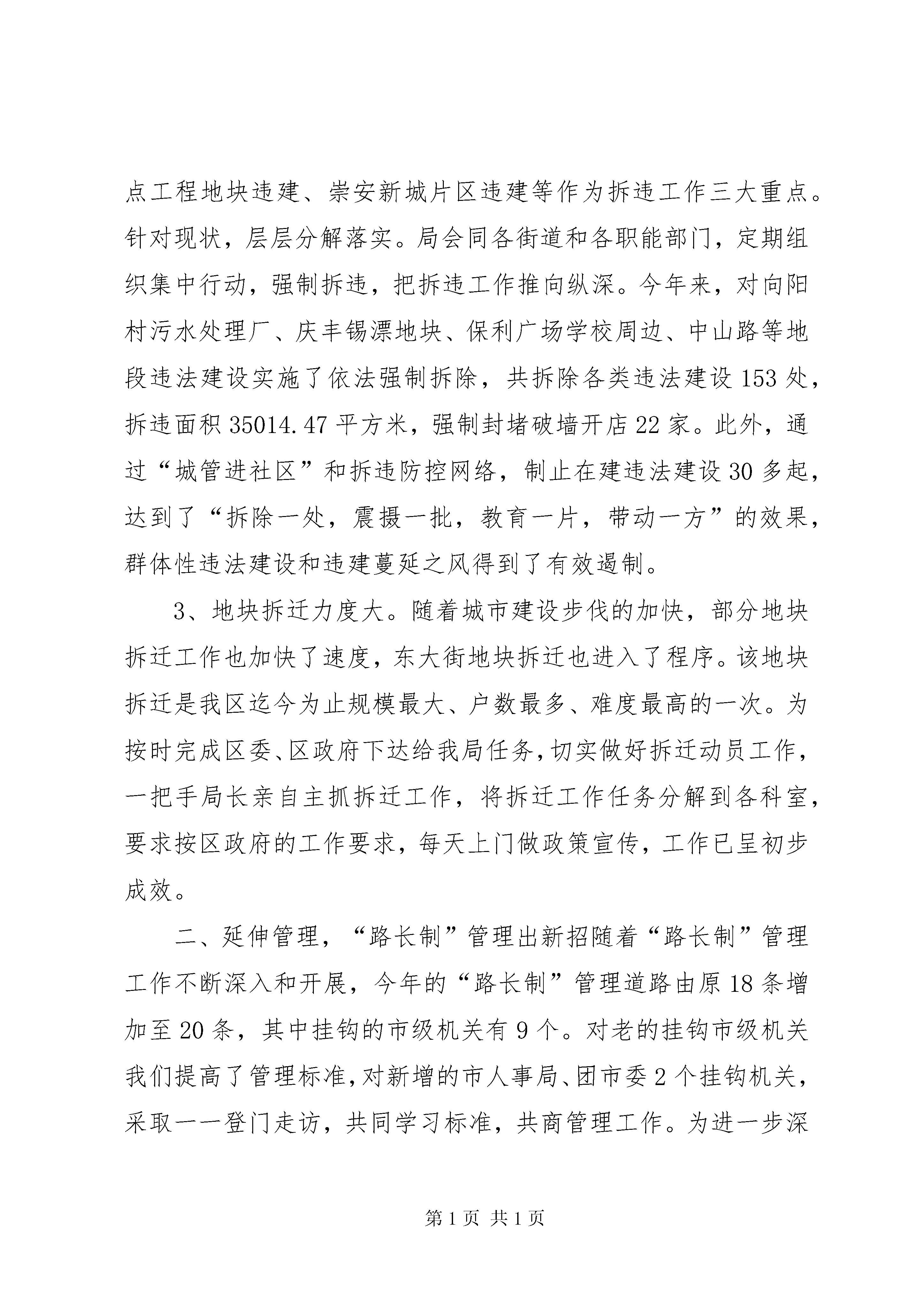 点工程地块违建、崇安新城片区违建等作为拆违工作三大重点。针对现状，层层分解落实。局会同各街道和各职能部门，定期组织集中行动，强制拆违，把拆违工作推向纵深。今年来，对向阳村污水处理厂、庆丰锡漂地块、保利广场学校周边、中山路等地段违法建设实施了依法强制拆除，共拆除各类违法建设153处，拆违面积35014.47平方米，强制封堵破墙开店22家。此外，通过“城管进社区”和拆违防控网络，制止在建违法建设30多起，达到了“拆除一处，震摄一批，教育一片，带动一方”的效果，群体性违法建设和违建蔓延之风得到了有效遏制。

3、地块拆迁力度大。随着城市建设步伐的加快，部分地块拆迁工作也加快了速度，东大街地块拆迁也进入了程序。该地块拆迁是我区迄今为止规模最大、户数最多、难度最高的一次。为按时完成区委、区政府下达给我局任务，切实做好拆迁动员工作，一把手局长亲自主抓拆迁工作，将拆迁工作任务分解到各科室，要求按区政府的工作要求，每天上门做政策宣传，工作已呈初步成效。

二、延伸管理，“路长制”管理出新招随着“路长制”管理工作不断深入和开展，今年的“路长制”管理道路由原18条增加至20条，其中挂钩的市级机关有9个。对老的挂钩市级机关我们提高了管理标准，对新增的市人事局、团市委2个挂钩机关，采取一一登门走访，共同学习标准，共商管理工作。为进一步深

第1页 共1页